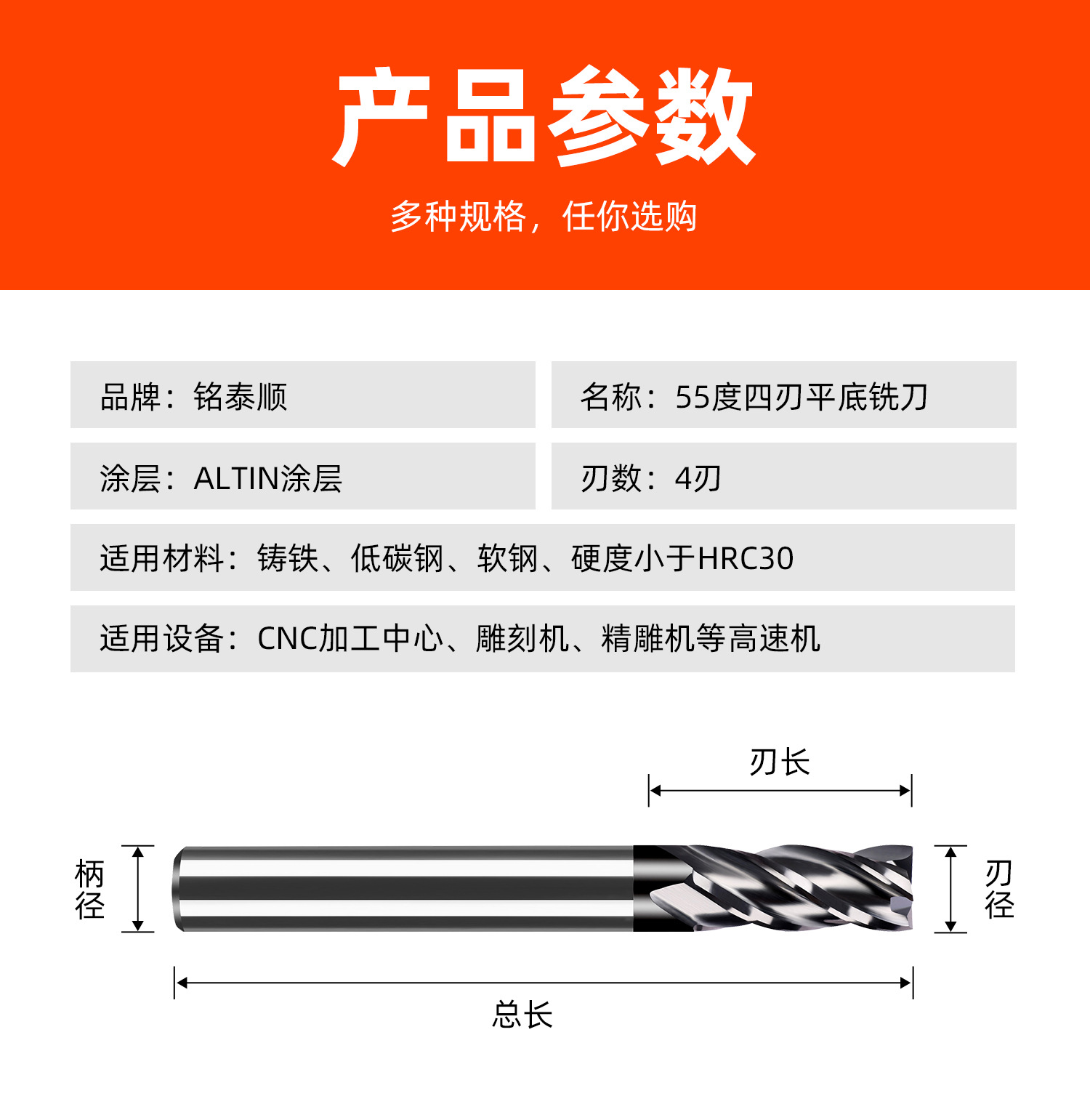 产品参数

多种规格，任你选购

品牌：铭泰顺

名称：55度四刃平底铣刀

涂层：ALTIN涂层

刃数：4刃

适用材料：铸铁、低碳钢、软钢、硬度小于HRC30

适用设备：CNC加工中心、雕刻机、精雕机等高速机

刃长

柄径

刃径

总长